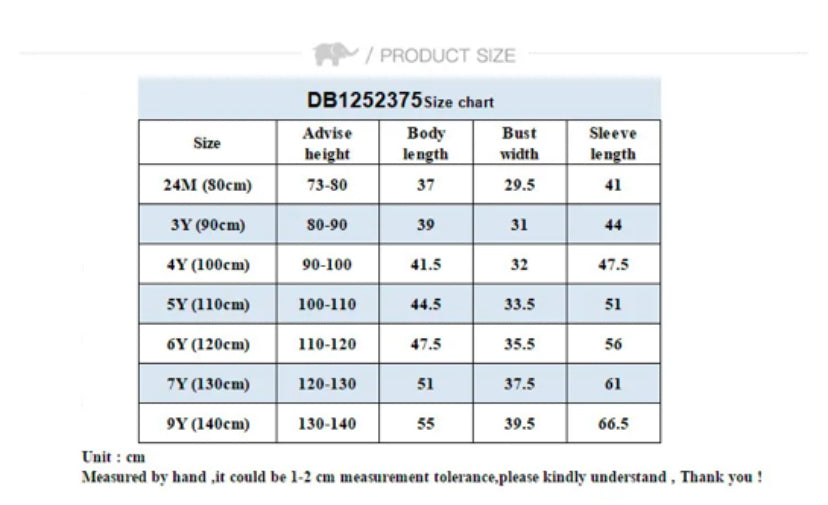 / PRODUCT SIZE

DB1252375Size chart

| Size | Advise height | Body length | Bust width | Sleeve length |
|---|---|---|---|---|
| 24M (80cm) | 73-80 | 37 | 29.5 | 41 |
| 3Y (90cm) | 80-90 | 39 | 31 | 44 |
| 4Y (100cm) | 90-100 | 41.5 | 32 | 47.5 |
| 5Y (110cm) | 100-110 | 44.5 | 33.5 | 51 |
| 6Y (120cm) | 110-120 | 47.5 | 35.5 | 56 |
| 7Y (130cm) | 120-130 | 51 | 37.5 | 61 |
| 9Y (140cm) | 130-140 | 55 | 39.5 | 66.5 |

Unit : cm
Measured by hand ,it could be 1-2 cm measurement tolerance,please kindly understand , Thank you !